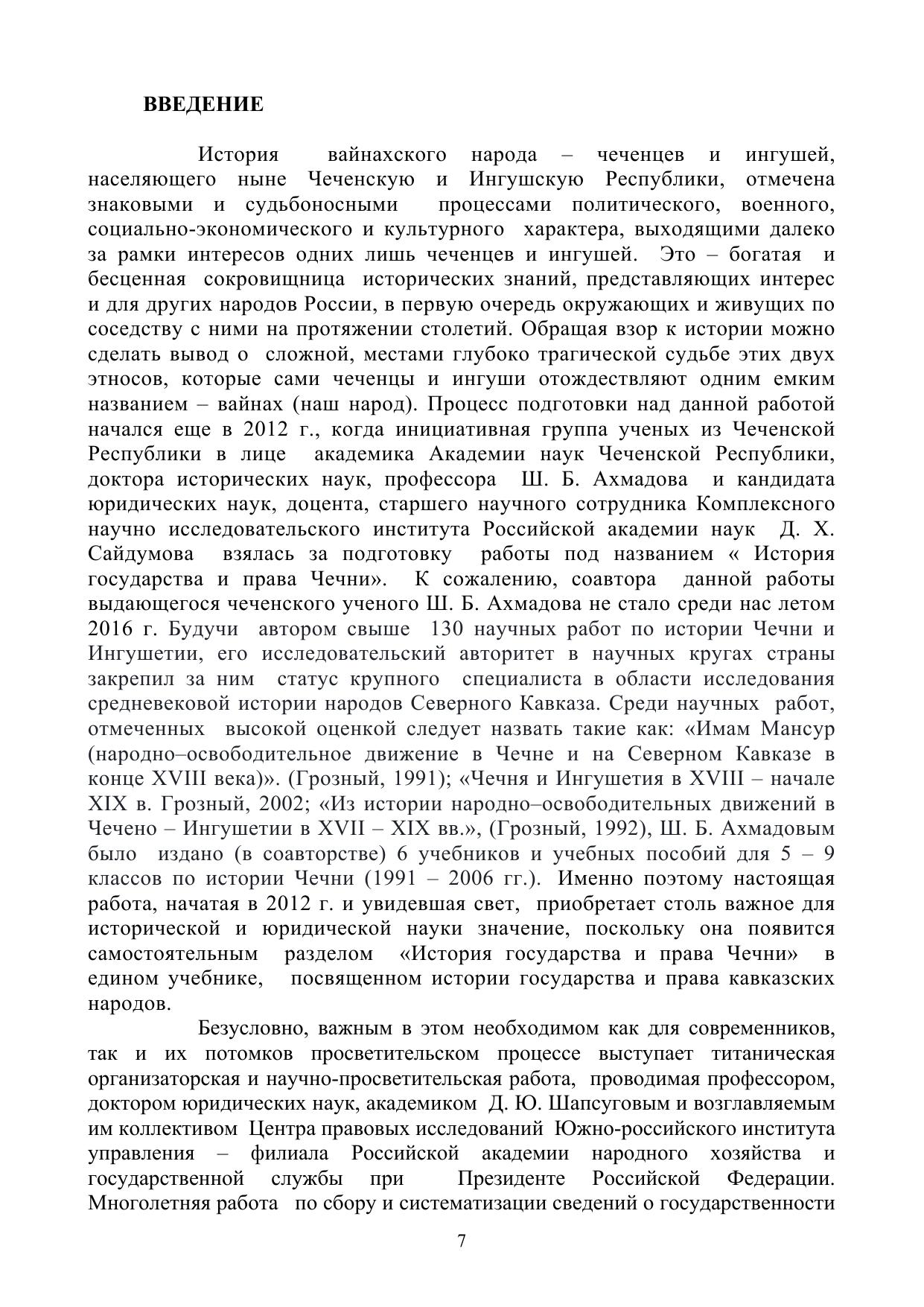 ВВЕДЕНИЕ

История вайнахского народа – чеченцев и ингушей, населяющего ныне Чеченскую и Ингушскую Республики, отмечена знаковыми и судьбоносными процессами политического, военного, социально-экономического и культурного характера, выходящими далеко за рамки интересов одних лишь чеченцев и ингушей. Это – богатая и бесценная сокровищница исторических знаний, представляющих интерес и для других народов России, в первую очередь окружающих и живущих по соседству с ними на протяжении столетий. Обращая взор к истории можно сделать вывод о сложной, местами глубоко трагической судьбе этих двух этносов, которые сами чеченцы и ингуши отождествляют одним емким названием – вайнах (наш народ). Процесс подготовки над данной работой начался еще в 2012 г., когда инициативная группа ученых из Чеченской Республики в лице академика Академии наук Чеченской Республики, доктора исторических наук, профессора Ш. Б. Ахмадова и кандидата юридических наук, доцента, старшего научного сотрудника Комплексного научно исследовательского института Российской академии наук Д. Х. Сайдумова взялась за подготовку работы под названием « История государства и права Чечни». К сожалению, соавтора данной работы выдающегося чеченского ученого Ш. Б. Ахмадова не стало среди нас летом 2016 г. Будучи автором свыше 130 научных работ по истории Чечни и Ингушетии, его исследовательский авторитет в научных кругах страны закрепил за ним статус крупного специалиста в области исследования средневековой истории народов Северного Кавказа. Среди научных работ, отмеченных высокой оценкой следует назвать такие как: «Имам Мансур (народно–освободительное движение в Чечне и на Северном Кавказе в конце XVIII века)». (Грозный, 1991); «Чечня и Ингушетия в XVIII – начале XIX в. Грозный, 2002; «Из истории народно–освободительных движений в Чечено – Ингушетии в XVII – XIX вв.», (Грозный, 1992), Ш. Б. Ахмадовым было издано (в соавторстве) 6 учебников и учебных пособий для 5 – 9 классов по истории Чечни (1991 – 2006 гг.). Именно поэтому настоящая работа, начатая в 2012 г. и увидевшая свет, приобретает столь важное для исторической и юридической науки значение, поскольку она появится самостоятельным разделом «История государства и права Чечни» в едином учебнике, посвященном истории государства и права кавказских народов.

Безусловно, важным в этом необходимом как для современников, так и их потомков просветительском процессе выступает титаническая организаторская и научно-просветительская работа, проводимая профессором, доктором юридических наук, академиком Д. Ю. Шапсуговым и возглавляемым им коллективом Центра правовых исследований Южно-российского института управления – филиала Российской академии народного хозяйства и государственной службы при Президенте Российской Федерации. Многолетняя работа по сбору и систематизации сведений о государственности

7